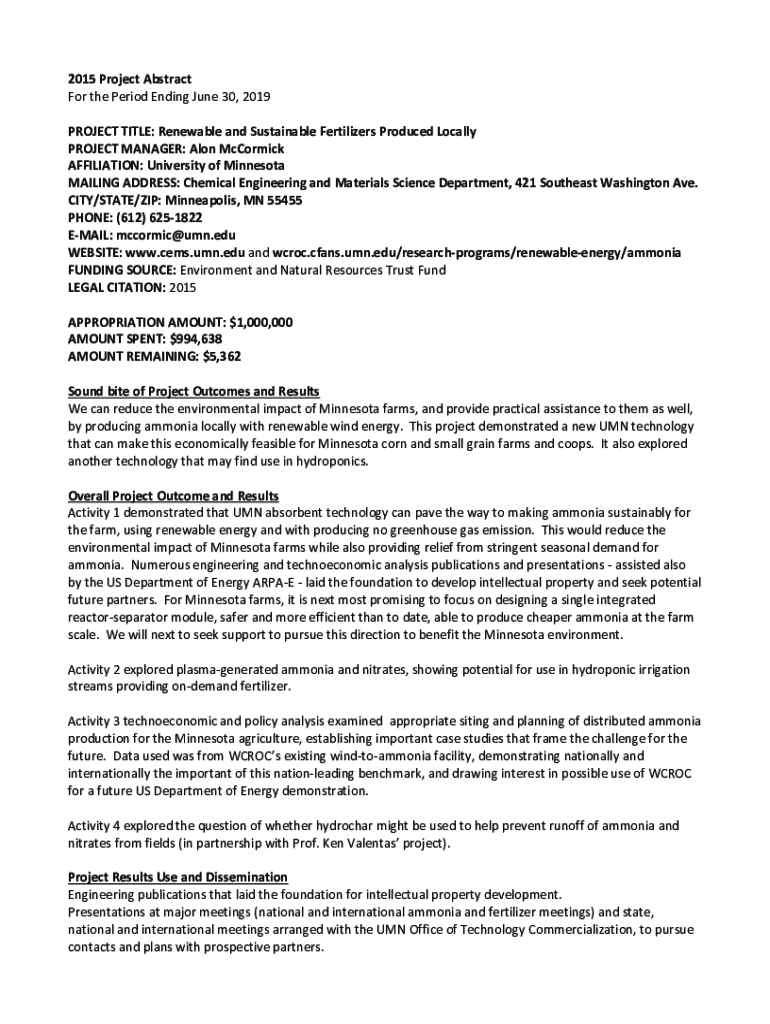 2015 Project Abstract
For the Period Ending June 30, 2019

PROJECT TITLE: Renewable and Sustainable Fertilizers Produced Locally
PROJECT MANAGER: Alon McCormick
AFFILIATION: University of Minnesota
MAILING ADDRESS: Chemical Engineering and Materials Science Department, 421 Southeast Washington Ave.
CITY/STATE/ZIP: Minneapolis, MN 55455
PHONE: (612) 625-1822
E-MAIL: mccormic@umn.edu
WEBSITE: www.cems.umn.edu and wcroc.cfans.umn.edu/research-programs/renewable-energy/ammonia
FUNDING SOURCE: Environment and Natural Resources Trust Fund
LEGAL CITATION: 2015

APPROPRIATION AMOUNT: $1,000,000
AMOUNT SPENT: $994,638
AMOUNT REMAINING: $5,362

Sound bite of Project Outcomes and Results
We can reduce the environmental impact of Minnesota farms, and provide practical assistance to them as well, by producing ammonia locally with renewable wind energy. This project demonstrated a new UMN technology that can make this economically feasible for Minnesota corn and small grain farms and coops. It also explored another technology that may find use in hydroponics.

Overall Project Outcome and Results
Activity 1 demonstrated that UMN absorbent technology can pave the way to making ammonia sustainably for the farm, using renewable energy and with producing no greenhouse gas emission. This would reduce the environmental impact of Minnesota farms while also providing relief from stringent seasonal demand for ammonia. Numerous engineering and technoeconomic analysis publications and presentations - assisted also by the US Department of Energy ARPA-E - laid the foundation to develop intellectual property and seek potential future partners. For Minnesota farms, it is next most promising to focus on designing a single integrated reactor-separator module, safer and more efficient than to date, able to produce cheaper ammonia at the farm scale. We will next to seek support to pursue this direction to benefit the Minnesota environment.

Activity 2 explored plasma-generated ammonia and nitrates, showing potential for use in hydroponic irrigation streams providing on-demand fertilizer.

Activity 3 technoeconomic and policy analysis examined appropriate siting and planning of distributed ammonia production for the Minnesota agriculture, establishing important case studies that frame the challenge for the future. Data used was from WCROC's existing wind-to-ammonia facility, demonstrating nationally and internationally the important of this nation-leading benchmark, and drawing interest in possible use of WCROC for a future US Department of Energy demonstration.

Activity 4 explored the question of whether hydrochar might be used to help prevent runoff of ammonia and nitrates from fields (in partnership with Prof. Ken Valentas' project).

Project Results Use and Dissemination
Engineering publications that laid the foundation for intellectual property development.
Presentations at major meetings (national and international ammonia and fertilizer meetings) and state, national and international meetings arranged with the UMN Office of Technology Commercialization, to pursue contacts and plans with prospective partners.